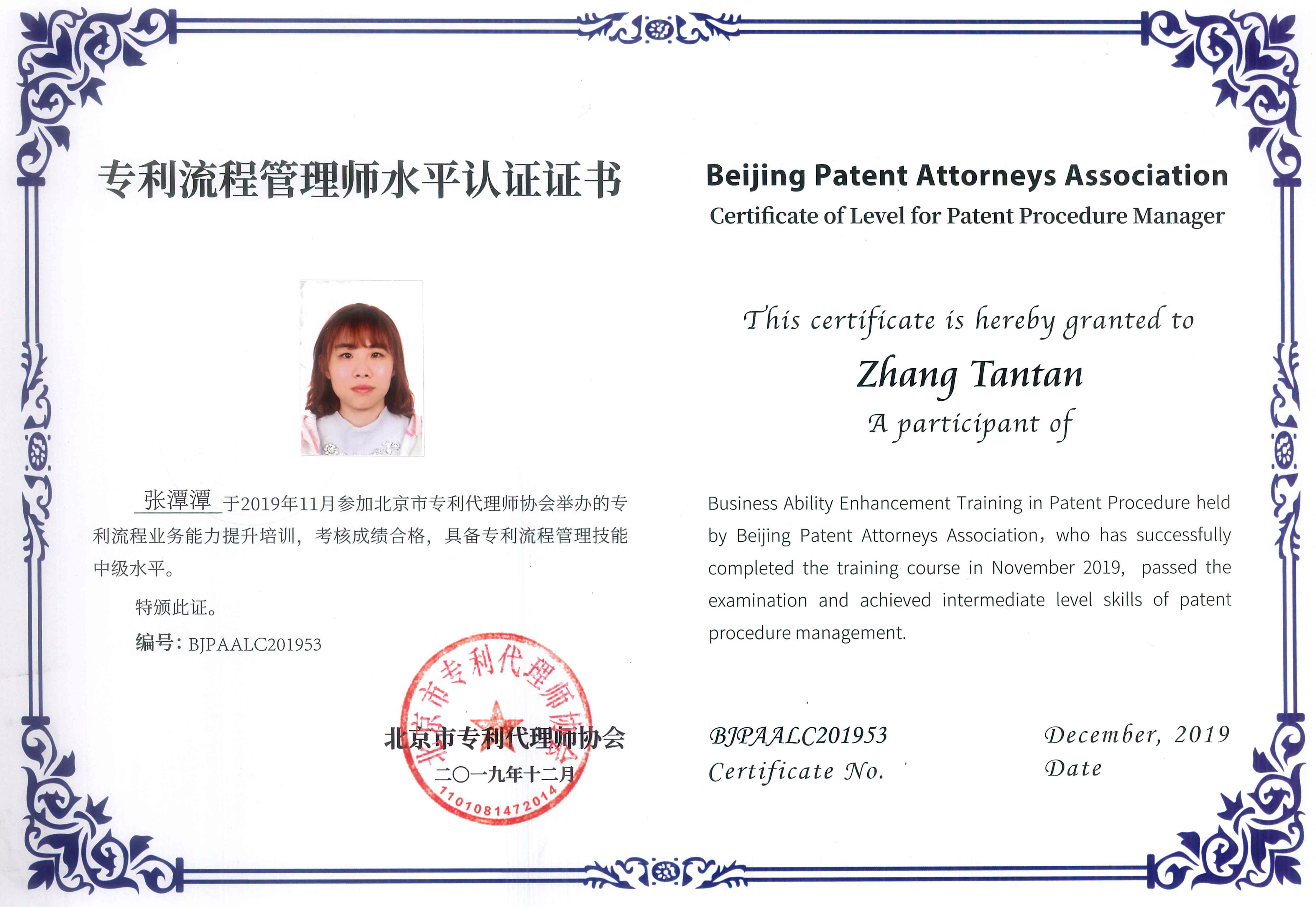 专利流程管理师水平认证证书

张潭潭 于2019年11月参加北京市专利代理师协会举办的专利流程业务能力提升培训，考核成绩合格，具备专利流程管理技能中级水平。

特颁此证。

编号：BJPAALC201953

北京市专利代理师协会
二〇一九年十二月

北京市专利代理师协会
1101081472014

Beijing Patent Attorneys Association
Certificate of Level for Patent Procedure Manager

This certificate is hereby granted to
Zhang Tantan
A participant of

Business Ability Enhancement Training in Patent Procedure held by Beijing Patent Attorneys Association, who has successfully completed the training course in November 2019, passed the examination and achieved intermediate level skills of patent procedure management.

BJPAALC201953
Certificate No.

December, 2019
Date